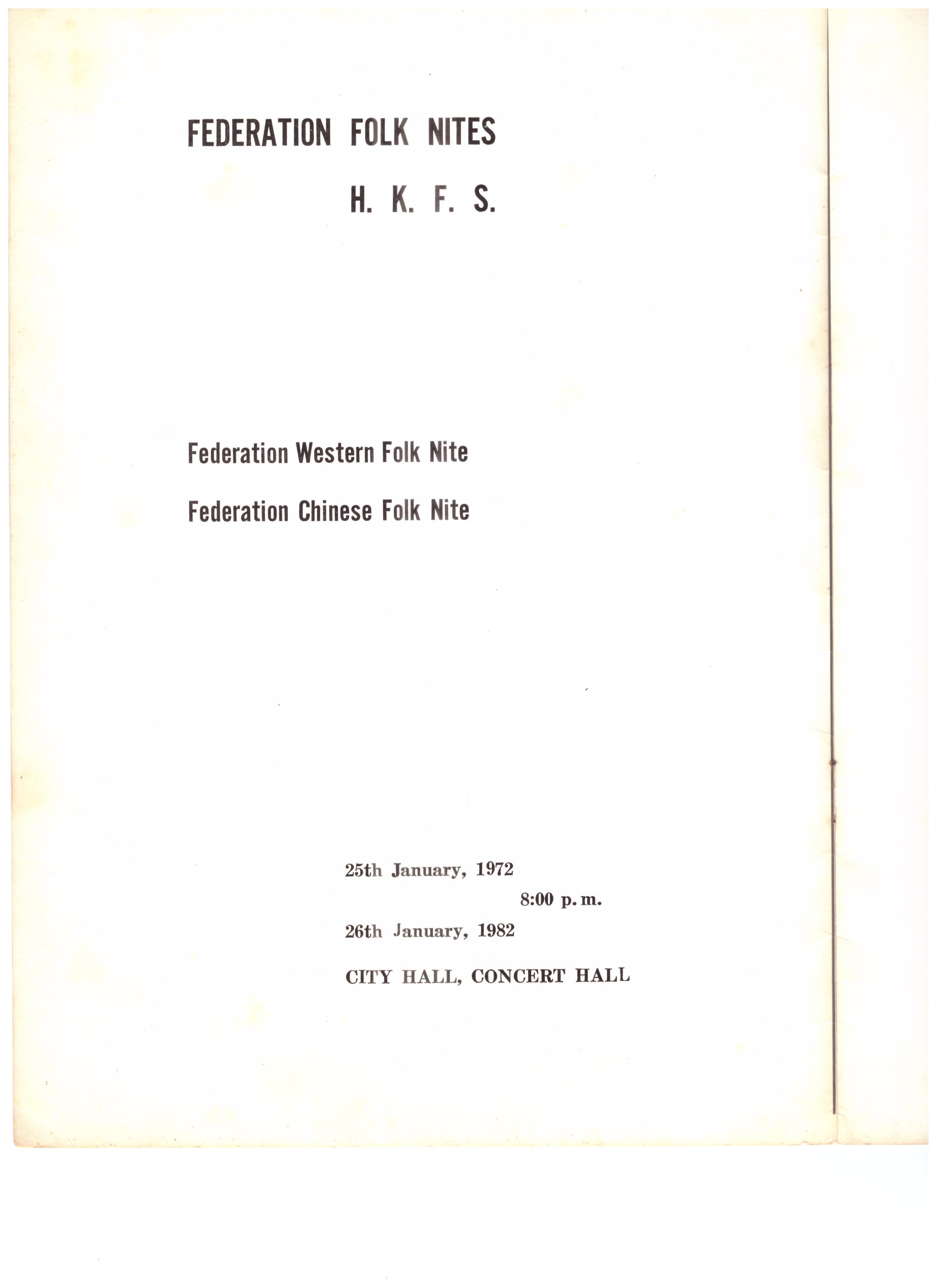 FEDERATION FOLK NITES

H. K. F. S.

Federation Western Folk Nite

Federation Chinese Folk Nite

25th January, 1972

8:00 p.m.

26th January, 1982

CITY HALL, CONCERT HALL